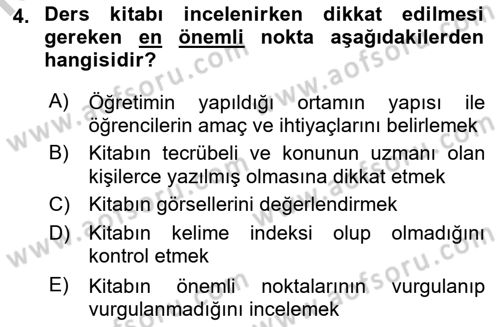 4. Ders kitabı incelenirken dikkat edilmesi gereken en önemli nokta aşağıdakilerden hangisidir?

A) Öğretimin yapıldığı ortamın yapısı ile öğrencilerin amaç ve ihtiyaçlarını belirlemek
B) Kitabın tecrübeli ve konunun uzmanı olan kişilerce yazılmış olmasına dikkat etmek
C) Kitabın görsellerini değerlendirmek
D) Kitabın kelime indeksi olup olmadığını kontrol etmek
E) Kitabın önemli noktalarının vurgulanıp vurgulanmadığını incelemek

www.aofsoru.com